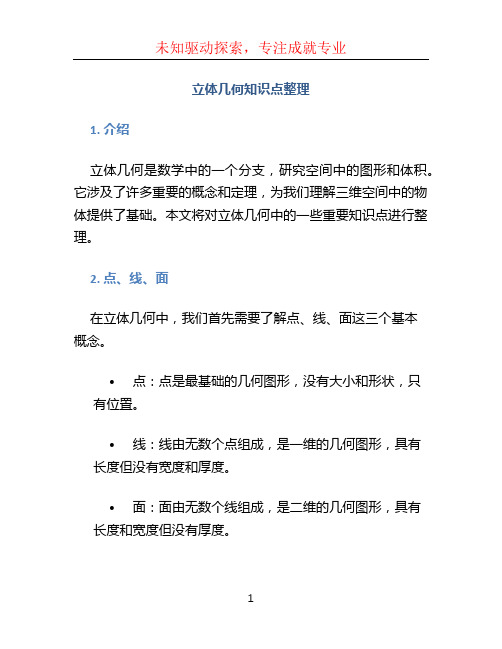 未知驱动探索，专注成就专业

立体几何知识点整理

1. 介绍

立体几何是数学中的一个分支，研究空间中的图形和体积。它涉及了许多重要的概念和定理，为我们理解三维空间中的物体提供了基础。本文将对立体几何中的一些重要知识点进行整理。

2. 点、线、面

在立体几何中，我们首先需要了解点、线、面这三个基本概念。

• 点：点是最基础的几何图形，没有大小和形状，只有位置。

• 线：线由无数个点组成，是一维的几何图形，具有长度但没有宽度和厚度。

• 面：面由无数个线组成，是二维的几何图形，具有长度和宽度但没有厚度。

1